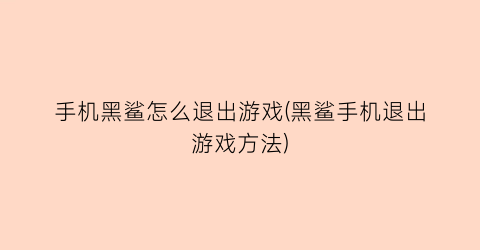 手机黑鲨怎么退出游戏(黑鲨手机退出游戏方法)